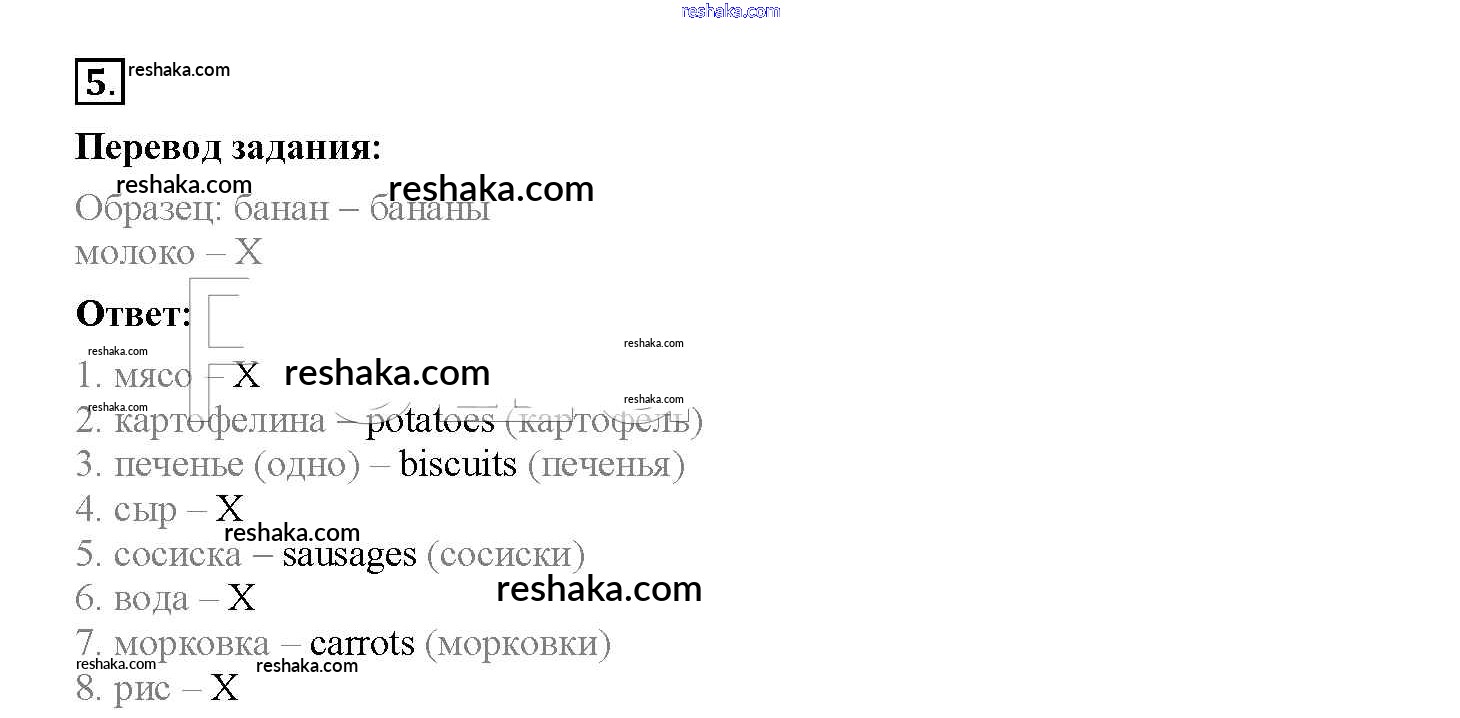 5.

Перевод задания:

Образец: банан – бананы
молоко – X

Ответ:

1. мясо – X
2. картофелина – potatoes (картофель)
3. печенье (одно) – biscuits (печенья)
4. сыр – X
5. сосиска – sausages (сосиски)
6. вода – X
7. морковка – carrots (морковки)
8. рис – X

reshaka.com